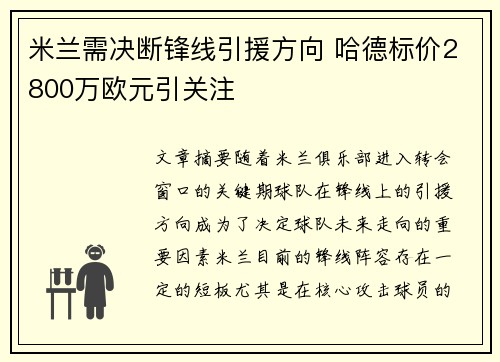 米兰需决断锋线引援方向 哈德标价2800万欧元引关注

文章摘要随着米兰俱乐部进入转会窗口的关键期球队在锋线上的引援方向成为了决定球队未来走向的重要因素米兰目前的锋线阵容存在一定的短板尤其是在核心攻击球员的